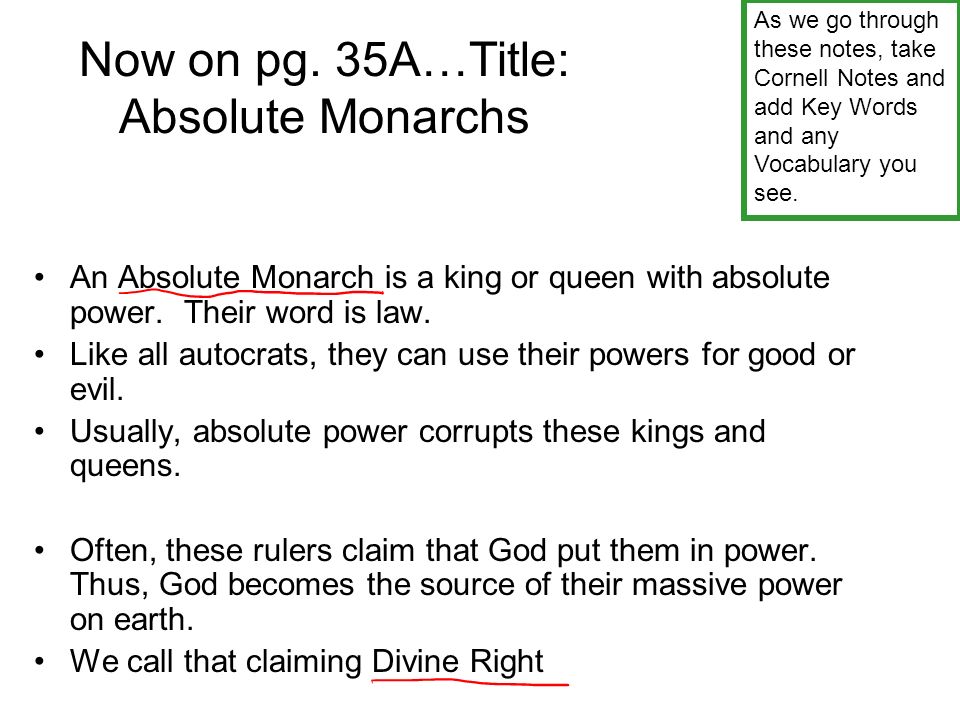 Now on pg. 35A…Title: Absolute Monarchs

As we go through these notes, take Cornell Notes and add Key Words and any Vocabulary you see.

• An Absolute Monarch is a king or queen with absolute power. Their word is law.
• Like all autocrats, they can use their powers for good or evil.
• Usually, absolute power corrupts these kings and queens.

• Often, these rulers claim that God put them in power. Thus, God becomes the source of their massive power on earth.
• We call that claiming Divine Right